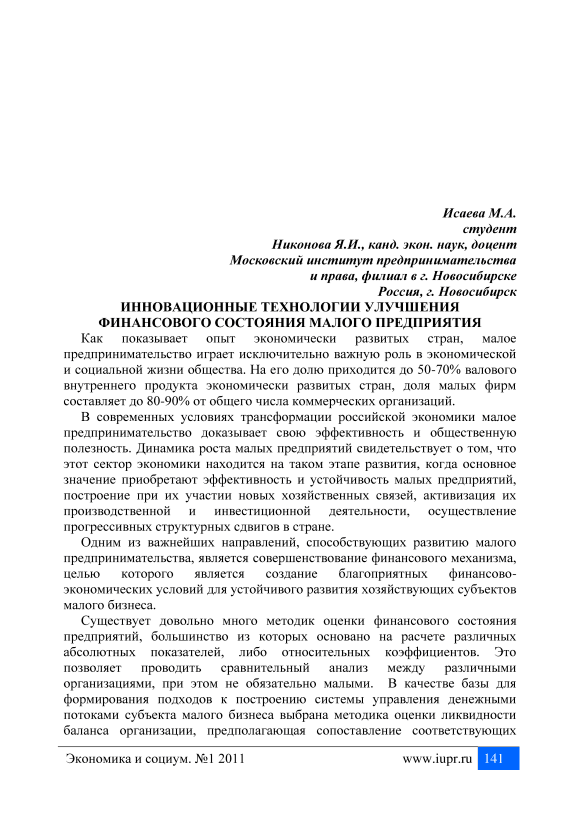 Исаева М.А.
студент
Никонова Я.И., канд. экон. наук, доцент
Московский институт предпринимательства
и права, филиал в г. Новосибирске
Россия, г. Новосибирск

ИННОВАЦИОННЫЕ ТЕХНОЛОГИИ УЛУЧШЕНИЯ ФИНАНСОВОГО СОСТОЯНИЯ МАЛОГО ПРЕДПРИЯТИЯ

Как показывает опыт экономически развитых стран, малое предпринимательство играет исключительно важную роль в экономической и социальной жизни общества. На его долю приходится до 50-70% валового внутреннего продукта экономически развитых стран, доля малых фирм составляет до 80-90% от общего числа коммерческих организаций.

В современных условиях трансформации российской экономики малое предпринимательство доказывает свою эффективность и общественную полезность. Динамика роста малых предприятий свидетельствует о том, что этот сектор экономики находится на таком этапе развития, когда основное значение приобретают эффективность и устойчивость малых предприятий, построение при их участии новых хозяйственных связей, активизация их производственной и инвестиционной деятельности, осуществление прогрессивных структурных сдвигов в стране.

Одним из важнейших направлений, способствующих развитию малого предпринимательства, является совершенствование финансового механизма, целью которого является создание благоприятных финансово-экономических условий для устойчивого развития хозяйствующих субъектов малого бизнеса.

Существует довольно много методик оценки финансового состояния предприятий, большинство из которых основано на расчете различных абсолютных показателей, либо относительных коэффициентов. Это позволяет проводить сравнительный анализ между различными организациями, при этом не обязательно малыми. В качестве базы для формирования подходов к построению системы управления денежными потоками субъекта малого бизнеса выбрана методика оценки ликвидности баланса организации, предполагающая сопоставление соответствующих

Экономика и социум. №1 2011 www.iupr.ru 141